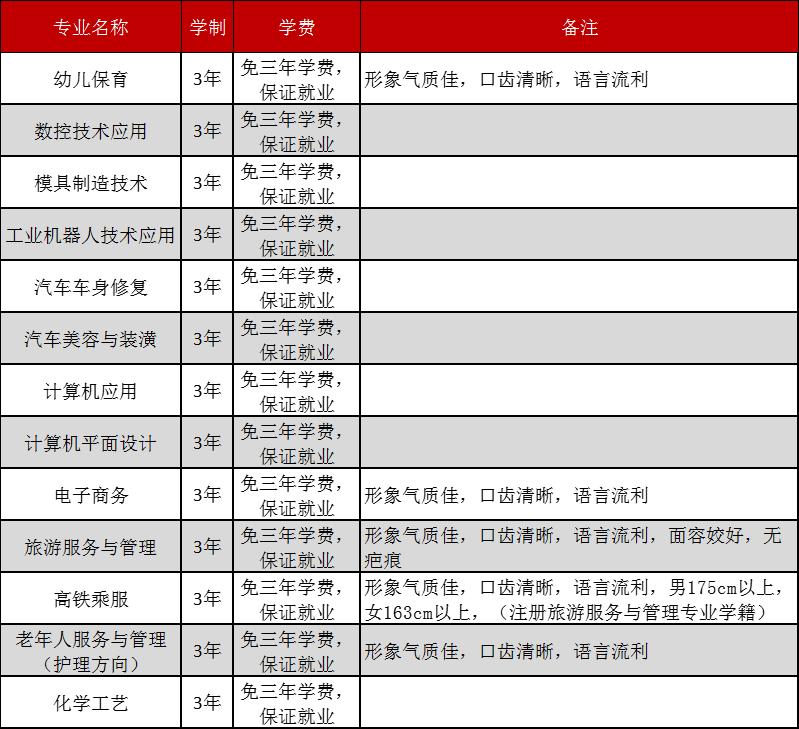 | 专业名称 | 学制 | 学费 | 备注 |
|---|---|---|---|
| 幼儿保育 | 3年 | 免三年学费，保证就业 | 形象气质佳，口齿清晰，语言流利 |
| 数控技术应用 | 3年 | 免三年学费，保证就业 | |
| 模具制造技术 | 3年 | 免三年学费，保证就业 | |
| 工业机器人技术应用 | 3年 | 免三年学费，保证就业 | |
| 汽车车身修复 | 3年 | 免三年学费，保证就业 | |
| 汽车美容与装潢 | 3年 | 免三年学费，保证就业 | |
| 计算机应用 | 3年 | 免三年学费，保证就业 | |
| 计算机平面设计 | 3年 | 免三年学费，保证就业 | |
| 电子商务 | 3年 | 免三年学费，保证就业 | 形象气质佳，口齿清晰，语言流利 |
| 旅游服务与管理 | 3年 | 免三年学费，保证就业 | 形象气质佳，口齿清晰，语言流利，面容姣好，无疤痕 |
| 高铁乘服 | 3年 | 免三年学费，保证就业 | 形象气质佳，口齿清晰，语言流利，男175cm以上，女163cm以上，（注册旅游服务与管理专业学籍） |
| 老年人服务与管理（护理方向） | 3年 | 免三年学费，保证就业 | 形象气质佳，口齿清晰，语言流利 |
| 化学工艺 | 3年 | 免三年学费，保证就业 | |